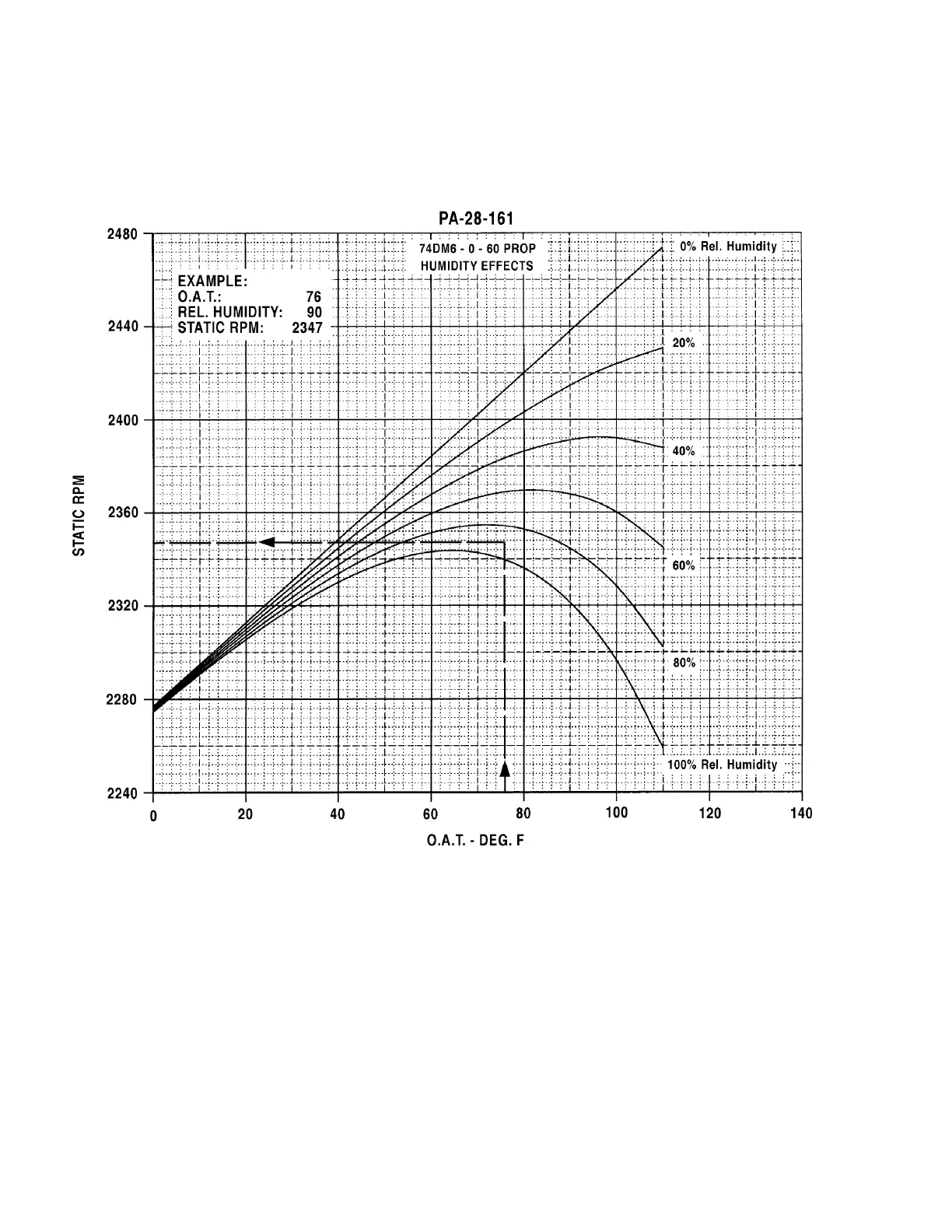 PA-28-161

74DM6 - 0 - 60 PROP
HUMIDITY EFFECTS

EXAMPLE:
O.A.T.: 76
REL. HUMIDITY: 90
STATIC RPM: 2347

0% Rel. Humidity
20%
40%
60%
80%
100% Rel. Humidity

STATIC RPM

2480
2440
2400
2360
2320
2280
2240

0 20 40 60 80 100 120 140

O.A.T. - DEG. F